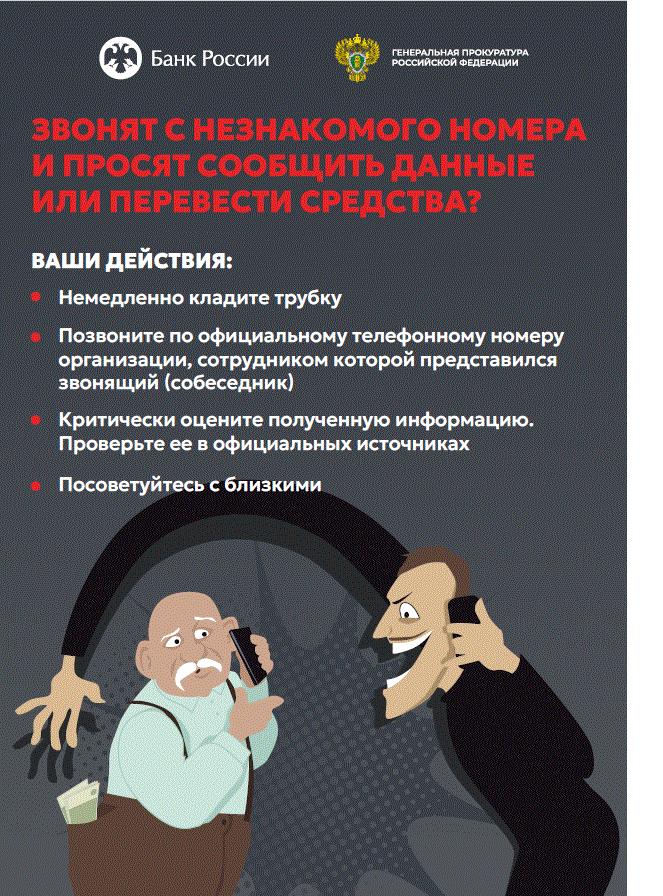 Банк России

ГЕНЕРАЛЬНАЯ ПРОКУРАТУРА РОССИЙСКОЙ ФЕДЕРАЦИИ

ЗВОНЯТ С НЕЗНАКОМОГО НОМЕРА И ПРОСЯТ СООБЩИТЬ ДАННЫЕ ИЛИ ПЕРЕВЕСТИ СРЕДСТВА?

ВАШИ ДЕЙСТВИЯ:

Немедленно кладите трубку

Позвоните по официальному телефонному номеру организации, сотрудником которой представился звонящий (собеседник)

Критически оцените полученную информацию. Проверьте ее в официальных источниках

Посоветуйтесь с близкими